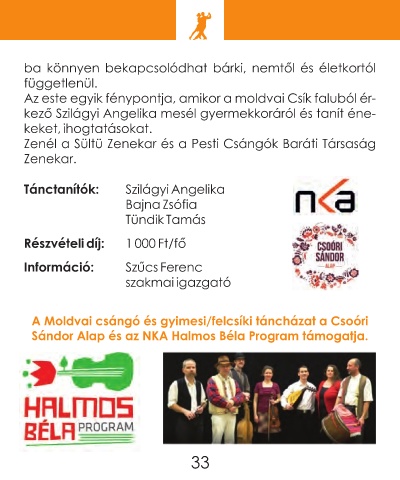 ba könnyen bekapcsolódhat bárki, nemtől és életkortól függetlenül.
Az este egyik fénypontja, amikor a moldvai Csík faluból érkező Szilágyi Angelika mesél gyermekkoráról és tanít énekeket, ihogtatásokat.
Zenél a Sültü Zenekar és a Pesti Csángók Baráti Társaság Zenekar.

Tánctanítók: Szilágyi Angelika
Bajna Zsófia
Tündik Tamás

Részvételi díj: 1 000 Ft/fő

Információ: Szűcs Ferenc
szakmai igazgató

nka

CSOÓRI SÁNDOR ALAP

A Moldvai csángó és gyimesi/felcsíki táncházat a Csoóri Sándor Alap és az NKA Halmos Béla Program támogatja.

HALMOS BÉLA PROGRAM

33